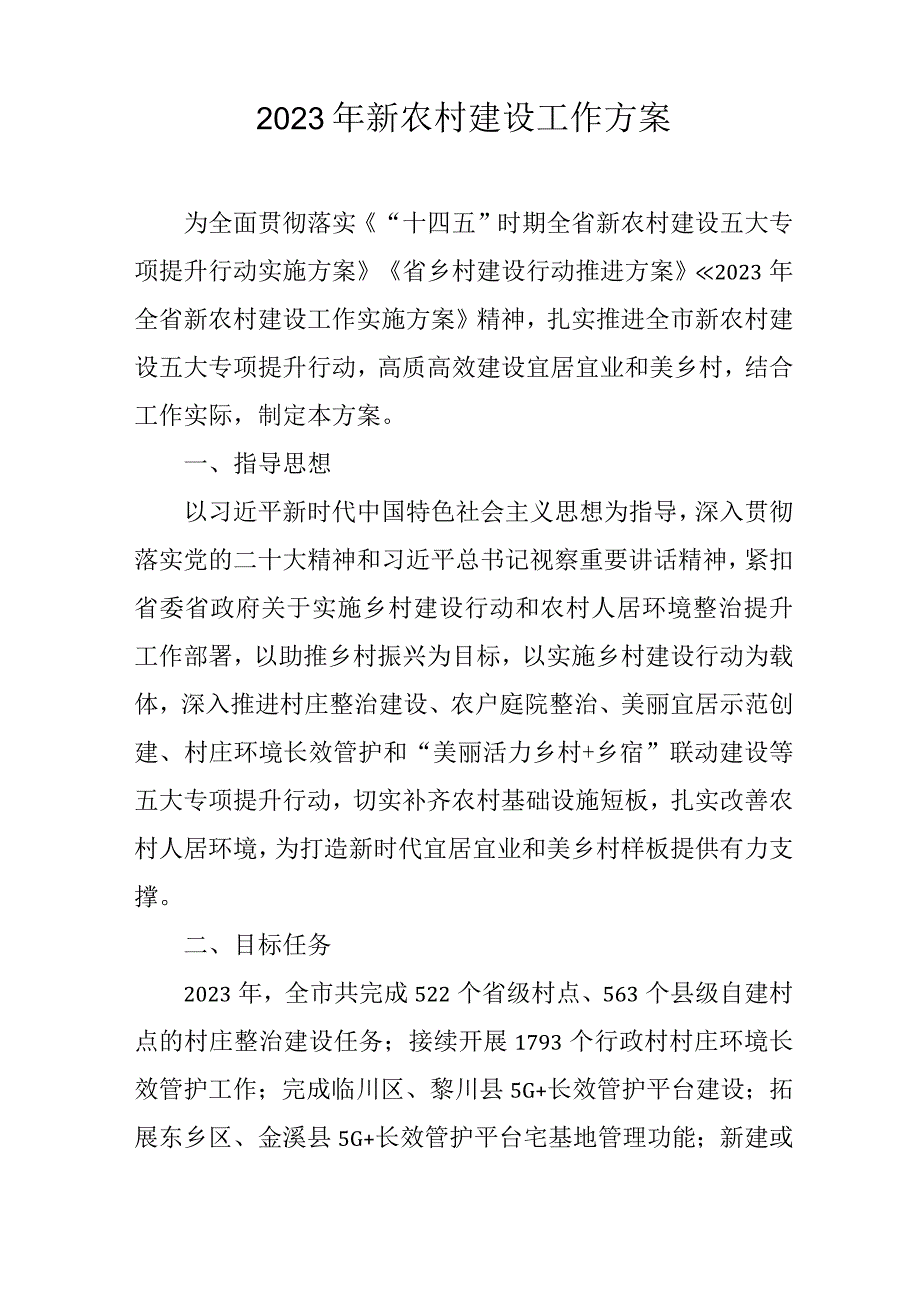 2023年新农村建设工作方案

为全面贯彻落实《“十四五”时期全省新农村建设五大专项提升行动实施方案》《省乡村建设行动推进方案》≪2023年全省新农村建设工作实施方案》精神，扎实推进全市新农村建设五大专项提升行动，高质高效建设宜居宜业和美乡村，结合工作实际，制定本方案。

一、指导思想

以习近平新时代中国特色社会主义思想为指导，深入贯彻落实党的二十大精神和习近平总书记视察重要讲话精神，紧扣省委省政府关于实施乡村建设行动和农村人居环境整治提升工作部署，以助推乡村振兴为目标，以实施乡村建设行动为载体，深入推进村庄整治建设、农户庭院整治、美丽宜居示范创建、村庄环境长效管护和“美丽活力乡村+乡宿”联动建设等五大专项提升行动，切实补齐农村基础设施短板，扎实改善农村人居环境，为打造新时代宜居宜业和美乡村样板提供有力支撑。

二、目标任务

2023年，全市共完成522个省级村点、563个县级自建村点的村庄整治建设任务；接续开展1793个行政村村庄环境长效管护工作；完成临川区、黎川县5G+长效管护平台建设；拓展东乡区、金溪县5G+长效管护平台宅基地管理功能；新建或